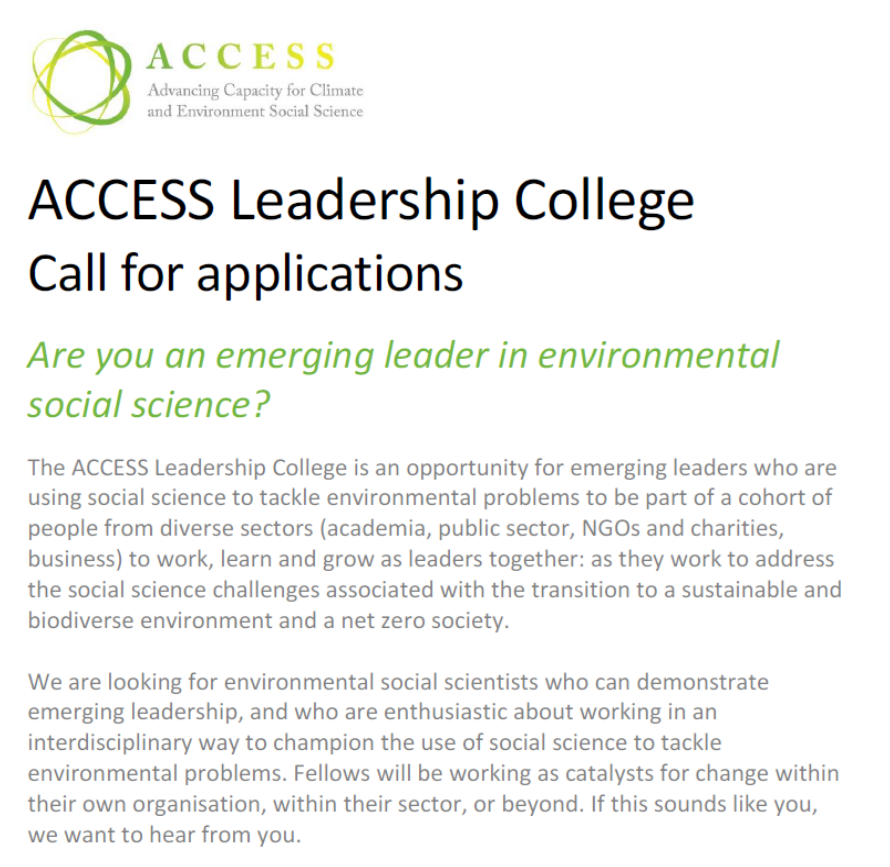 ACCESS
Advancing Capacity for Climate and Environment Social Science

ACCESS Leadership College
Call for applications

Are you an emerging leader in environmental social science?

The ACCESS Leadership College is an opportunity for emerging leaders who are using social science to tackle environmental problems to be part of a cohort of people from diverse sectors (academia, public sector, NGOs and charities, business) to work, learn and grow as leaders together: as they work to address the social science challenges associated with the transition to a sustainable and biodiverse environment and a net zero society.

We are looking for environmental social scientists who can demonstrate emerging leadership, and who are enthusiastic about working in an interdisciplinary way to champion the use of social science to tackle environmental problems. Fellows will be working as catalysts for change within their own organisation, within their sector, or beyond. If this sounds like you, we want to hear from you.